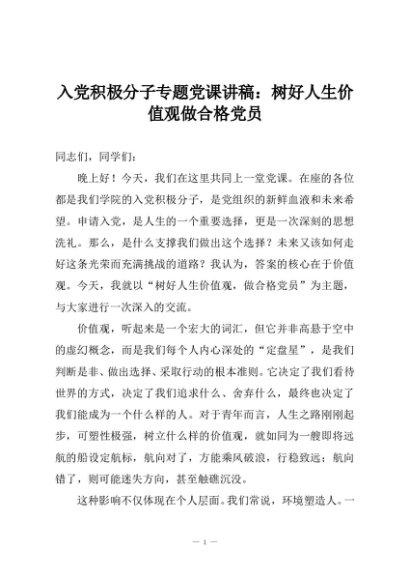 入党积极分子专题党课讲稿：树好人生价值观做合格党员

同志们，同学们：

晚上好！今天，我们在这里共同上一堂党课。在座的各位都是我们学院的入党积极分子，是党组织的新鲜血液和未来希望。申请入党，是人生的一个重要选择，更是一次深刻的思想洗礼。那么，是什么支撑我们做出这个选择？未来又该如何走好这条光荣而充满挑战的道路？我认为，答案的核心在于价值观。今天，我就以“树好人生价值观，做合格党员”为主题，与大家进行一次深入的交流。

价值观，听起来是一个宏大的词汇，但它并非高悬于空中的虚幻概念，而是我们每个人内心深处的“定盘星”，是我们判断是非、做出选择、采取行动的根本准则。它决定了我们看待世界的方式，决定了我们追求什么、舍弃什么，最终也决定了我们能成为一个什么样的人。对于青年而言，人生之路刚刚起步，可塑性极强，树立什么样的价值观，就如同为一艘即将远航的船设定航标，航向对了，方能乘风破浪，行稳致远；航向错了，则可能迷失方向，甚至触礁沉没。

这种影响不仅体现在个人层面。我们常说，环境塑造人。一

— 1 —